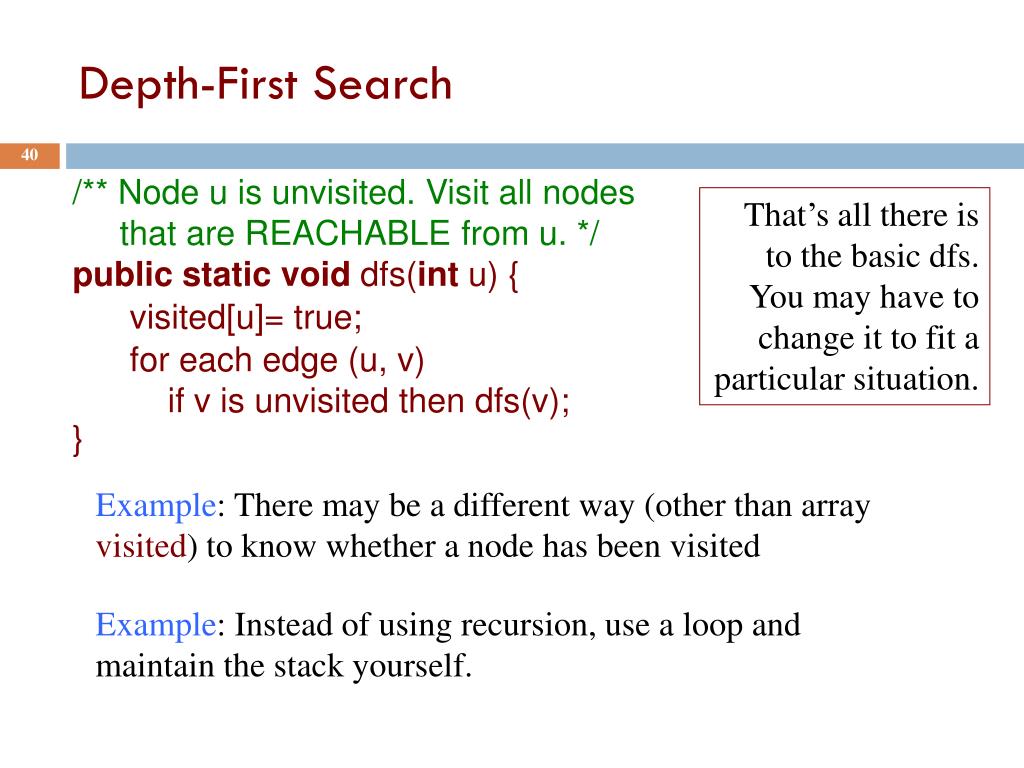 Depth-First Search

40

/** Node u is unvisited. Visit all nodes
    that are REACHABLE from u. */
public static void dfs(int u) {
    visited[u]= true;
    for each edge (u, v)
        if v is unvisited then dfs(v);
}

That's all there is to the basic dfs. You may have to change it to fit a particular situation.

Example: There may be a different way (other than array visited) to know whether a node has been visited

Example: Instead of using recursion, use a loop and maintain the stack yourself.